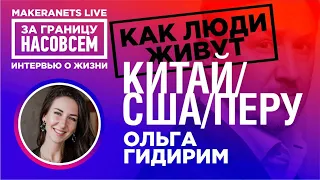 MAKERANETS LIVE
ЗА ГРАНИЦУ НАСОВСЕМ
ИНТЕРВЬЮ О ЖИЗНИ

КАК ЛЮДИ ЖИВУТ

КИТАЙ/ США/ПЕРУ

ОЛЬГА ГИДИРИМ